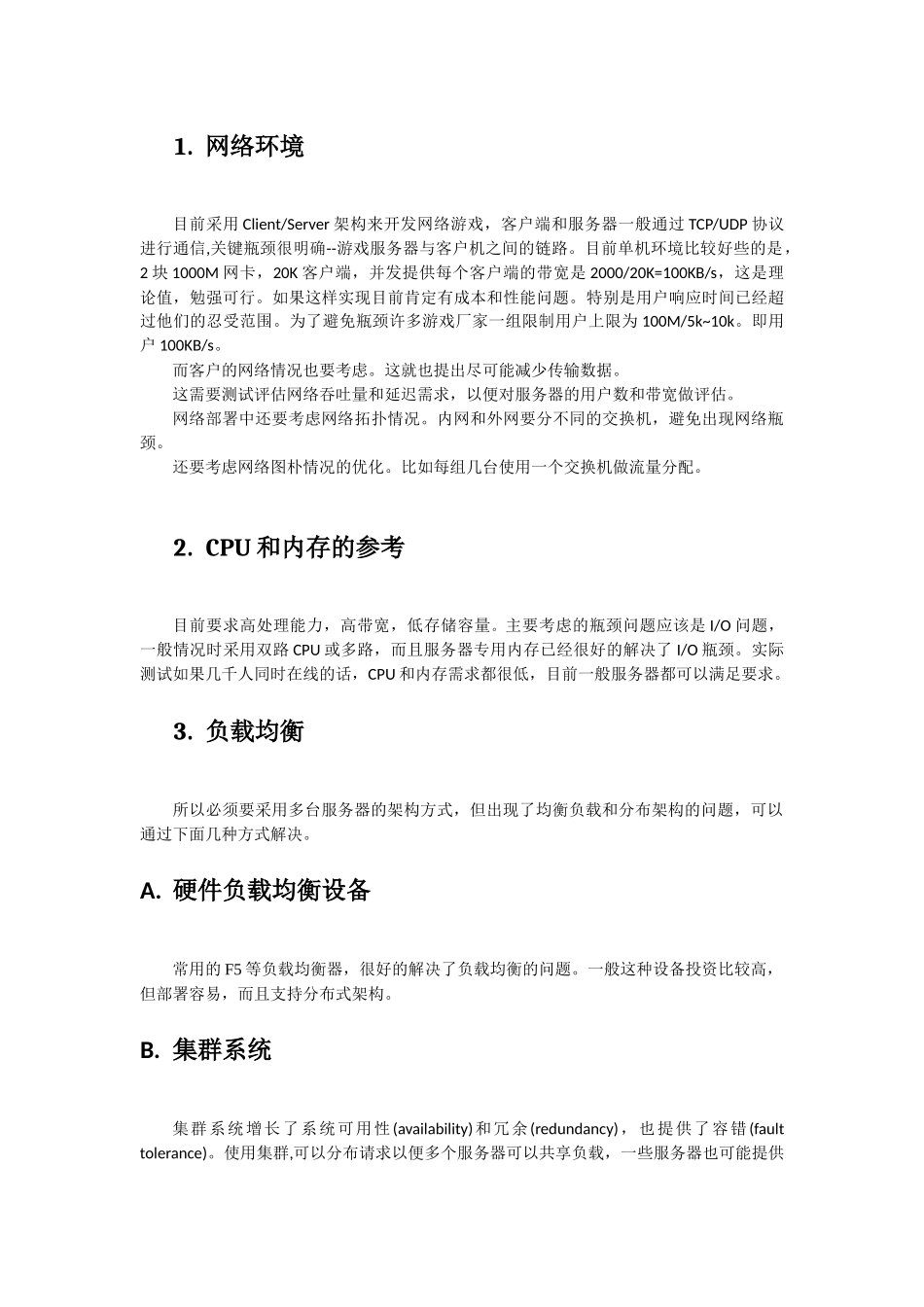 1. 网络环境

目前采用 Client/Server 架构来开发网络游戏，客户端和服务器一般通过 TCP/UDP 协议进行通信,关键瓶颈很明确--游戏服务器与客户机之间的链路。目前单机环境比较好些的是，2 块 1000M 网卡，20K 客户端，并发提供每个客户端的带宽是 2000/20K=100KB/s，这是理论值，勉强可行。如果这样实现目前肯定有成本和性能问题。特别是用户响应时间已经超过他们的忍受范围。为了避免瓶颈许多游戏厂家一组限制用户上限为 100M/5k~10k。即用户 100KB/s。

而客户的网络情况也要考虑。这就也提出尽可能减少传输数据。

这需要测试评估网络吞吐量和延迟需求，以便对服务器的用户数和带宽做评估。

网络部署中还要考虑网络拓扑情况。内网和外网要分不同的交换机，避免出现网络瓶颈。

还要考虑网络图朴情况的优化。比如每组几台使用一个交换机做流量分配。

2. CPU 和内存的参考

目前要求高处理能力，高带宽，低存储容量。主要考虑的瓶颈问题应该是 I/O 问题，一般情况时采用双路 CPU 或多路，而且服务器专用内存已经很好的解决了 I/O 瓶颈。实际测试如果几千人同时在线的话，CPU 和内存需求都很低，目前一般服务器都可以满足要求。

3. 负载均衡

所以必须要采用多台服务器的架构方式，但出现了均衡负载和分布架构的问题，可以通过下面几种方式解决。

A. 硬件负载均衡设备

常用的 F5 等负载均衡器，很好的解决了负载均衡的问题。一般这种设备投资比较高，但部署容易，而且支持分布式架构。

B. 集群系统

集群系统增长了系统可用性(availability)和冗余(redundancy)，也提供了容错(fault tolerance)。使用集群,可以分布请求以便多个服务器可以共享负载，一些服务器也可能提供